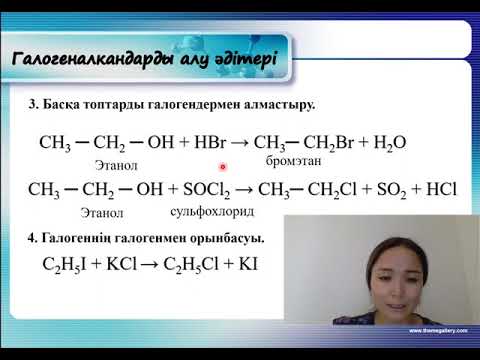 Галогеналкандарды алу әдітері

3. Басқа топтарды галогендермен алмастыру.

$CH_3 - CH_2 - OH + HBr \rightarrow CH_3 - CH_2Br + H_2O$

Этанол бромэтан

$CH_3 - CH_2 - OH + SOCl_2 \rightarrow CH_3 - CH_2Cl + SO_2 + HCl$

Этанол сульфохлорид

4. Галогеннің галогенмен орынбасуы.

$C_2H_5I + KCl \rightarrow C_2H_5Cl + KI$

www.themegallery.com